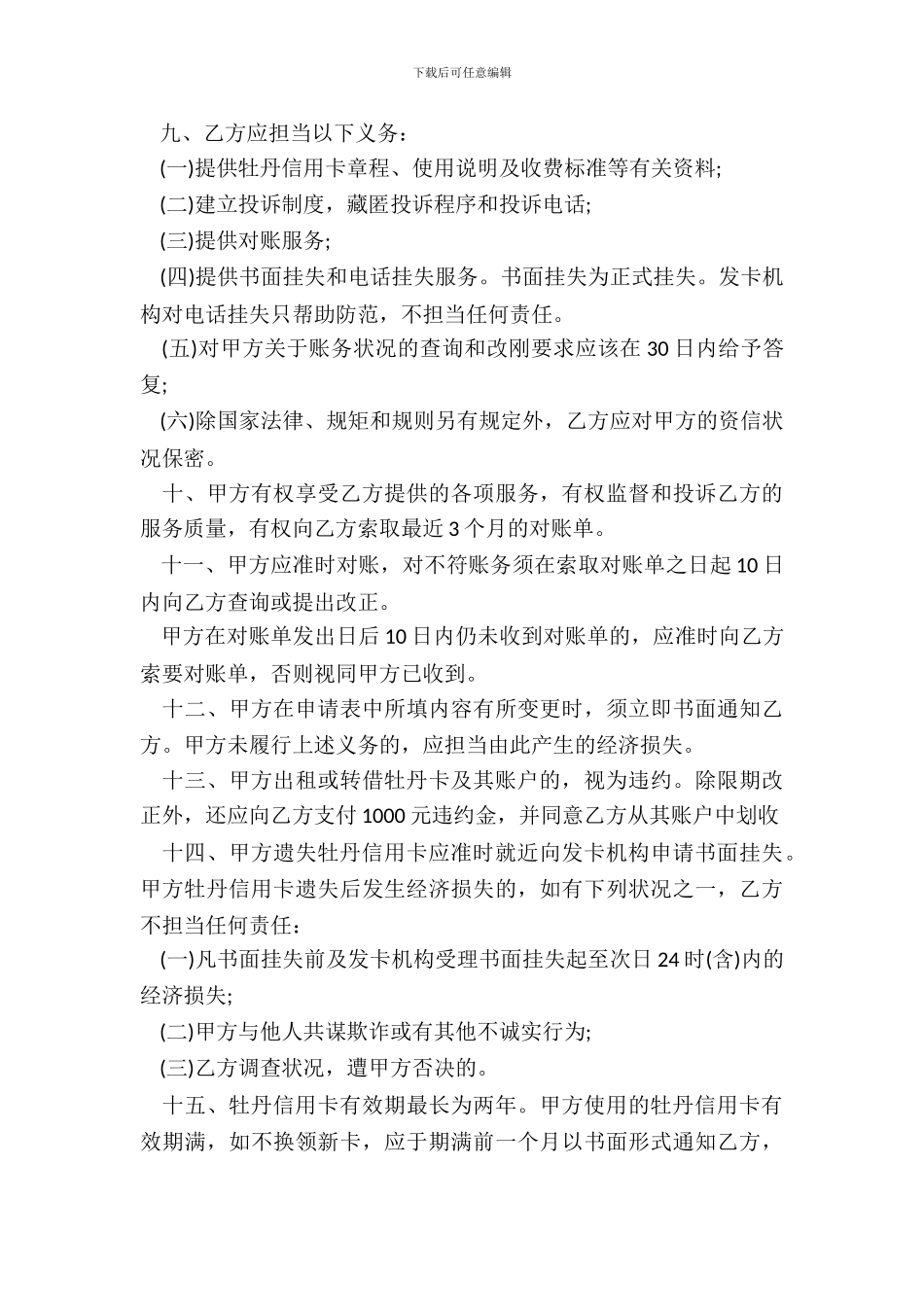 下载后可任意编辑

九、乙方应担当以下义务：

(一)提供牡丹信用卡章程、使用说明及收费标准等有关资料;

(二)建立投诉制度，藏匿投诉程序和投诉电话;

(三)提供对账服务;

(四)提供书面挂失和电话挂失服务。书面挂失为正式挂失。发卡机构对电话挂失只帮助防范，不担当任何责任。

(五)对甲方关于账务状况的查询和改刚要求应该在 30 日内给予答复;

(六)除国家法律、规矩和规则另有规定外，乙方应对甲方的资信状况保密。

十、甲方有权享受乙方提供的各项服务，有权监督和投诉乙方的服务质量，有权向乙方索取最近 3 个月的对账单。

十一、甲方应准时对账，对不符账务须在索取对账单之日起 10 日内向乙方查询或提出改正。

甲方在对账单发出日后 10 日内仍未收到对账单的，应准时向乙方索要对账单，否则视同甲方已收到。

十二、甲方在申请表中所填内容有所变更时，须立即书面通知乙方。甲方未履行上述义务的，应担当由此产生的经济损失。

十三、甲方出租或转借牡丹卡及其账户的，视为违约。除限期改正外，还应向乙方支付 1000 元违约金，并同意乙方从其账户中划收

十四、甲方遗失牡丹信用卡应准时就近向发卡机构申请书面挂失。甲方牡丹信用卡遗失后发生经济损失的，如有下列状况之一，乙方不担当任何责任：

(一)凡书面挂失前及发卡机构受理书面挂失起至次日 24 时(含)内的经济损失;

(二)甲方与他人共谋欺诈或有其他不诚实行为;

(三)乙方调查状况，遭甲方否决的。

十五、牡丹信用卡有效期最长为两年。甲方使用的牡丹信用卡有效期满，如不换领新卡，应于期满前一个月以书面形式通知乙方，